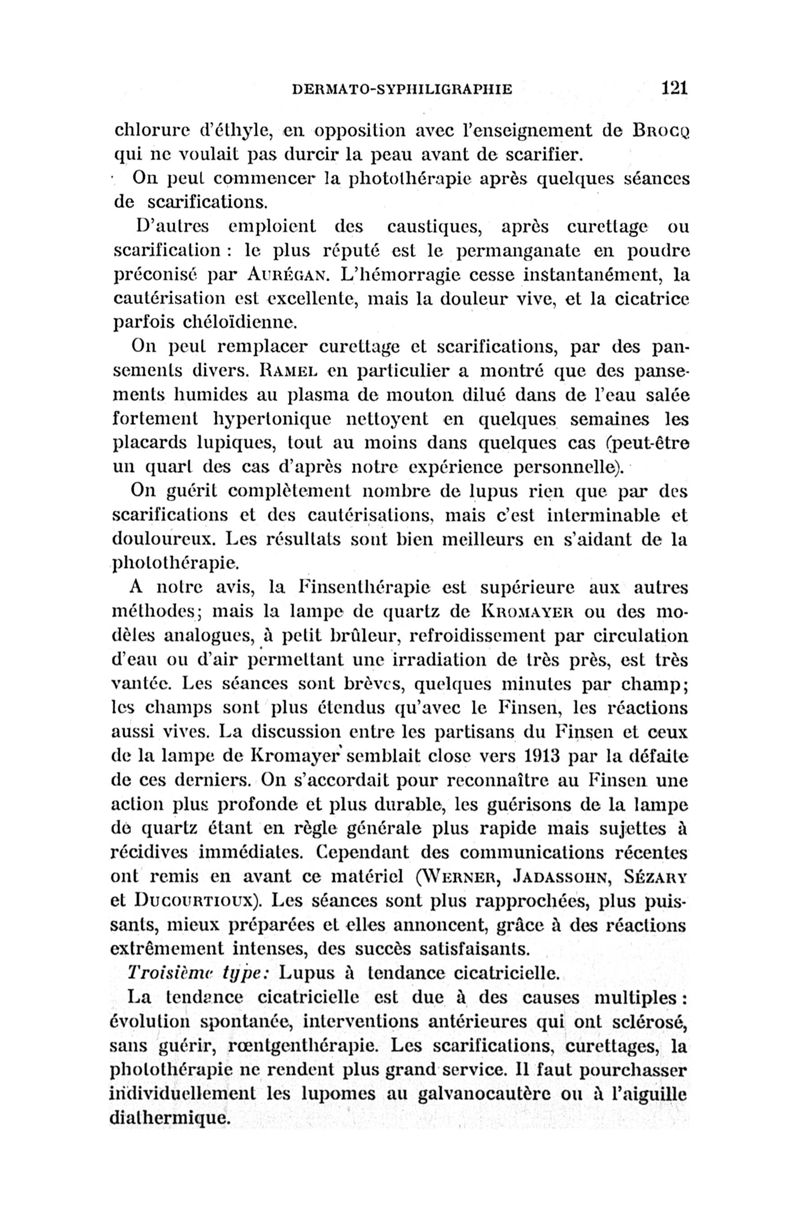 DERMATO-SYPHILIGRAPHIE 121

chlorure d'éthyle, en opposition avec l'enseignement de Brocq qui ne voulait pas durcir la peau avant de scarifier.

On peut commencer la photothérapie après quelques séances de scarifications.

D'autres emploient des caustiques, après curettage ou scarification : le plus réputé est le permanganate en poudre préconisé par Aurégan. L'hémorragie cesse instantanément, la cautérisation est excellente, mais la douleur vive, et la cicatrice parfois chéloïdienne.

On peut remplacer curettage et scarifications, par des pansements divers. Ramel en particulier a montré que des pansements humides au plasma de mouton dilué dans de l'eau salée fortement hypertonique nettoyent en quelques semaines les placards lupiques, tout au moins dans quelques cas (peut-être un quart des cas d'après notre expérience personnelle).

On guérit complètement nombre de lupus rien que par des scarifications et des cautérisations, mais c'est interminable et douloureux. Les résultats sont bien meilleurs en s'aidant de la photothérapie.

A notre avis, la Finsenthérapie est supérieure aux autres méthodes; mais la lampe de quartz de Kromayer ou des modèles analogues, à petit brûleur, refroidissement par circulation d'eau ou d'air permettant une irradiation de très près, est très vantée. Les séances sont brèves, quelques minutes par champ; les champs sont plus étendus qu'avec le Finsen, les réactions aussi vives. La discussion entre les partisans du Finsen et ceux de la lampe de Kromayer semblait close vers 1913 par la défaite de ces derniers. On s'accordait pour reconnaître au Finsen une action plus profonde et plus durable, les guérisons de la lampe de quartz étant en règle générale plus rapide mais sujettes à récidives immédiates. Cependant des communications récentes ont remis en avant ce matériel (Werner, Jadassohn, Sézary et Ducourtioux). Les séances sont plus rapprochées, plus puissants, mieux préparées et elles annoncent, grâce à des réactions extrêmement intenses, des succès satisfaisants.

Troisième type: Lupus à tendance cicatricielle.

La tendance cicatricielle est due à des causes multiples : évolution spontanée, interventions antérieures qui ont sclérosé, sans guérir, rœntgenthérapie. Les scarifications, curettages, la photothérapie ne rendent plus grand service. Il faut pourchasser individuellement les lupomes au galvanocautère ou à l'aiguille diathermique.